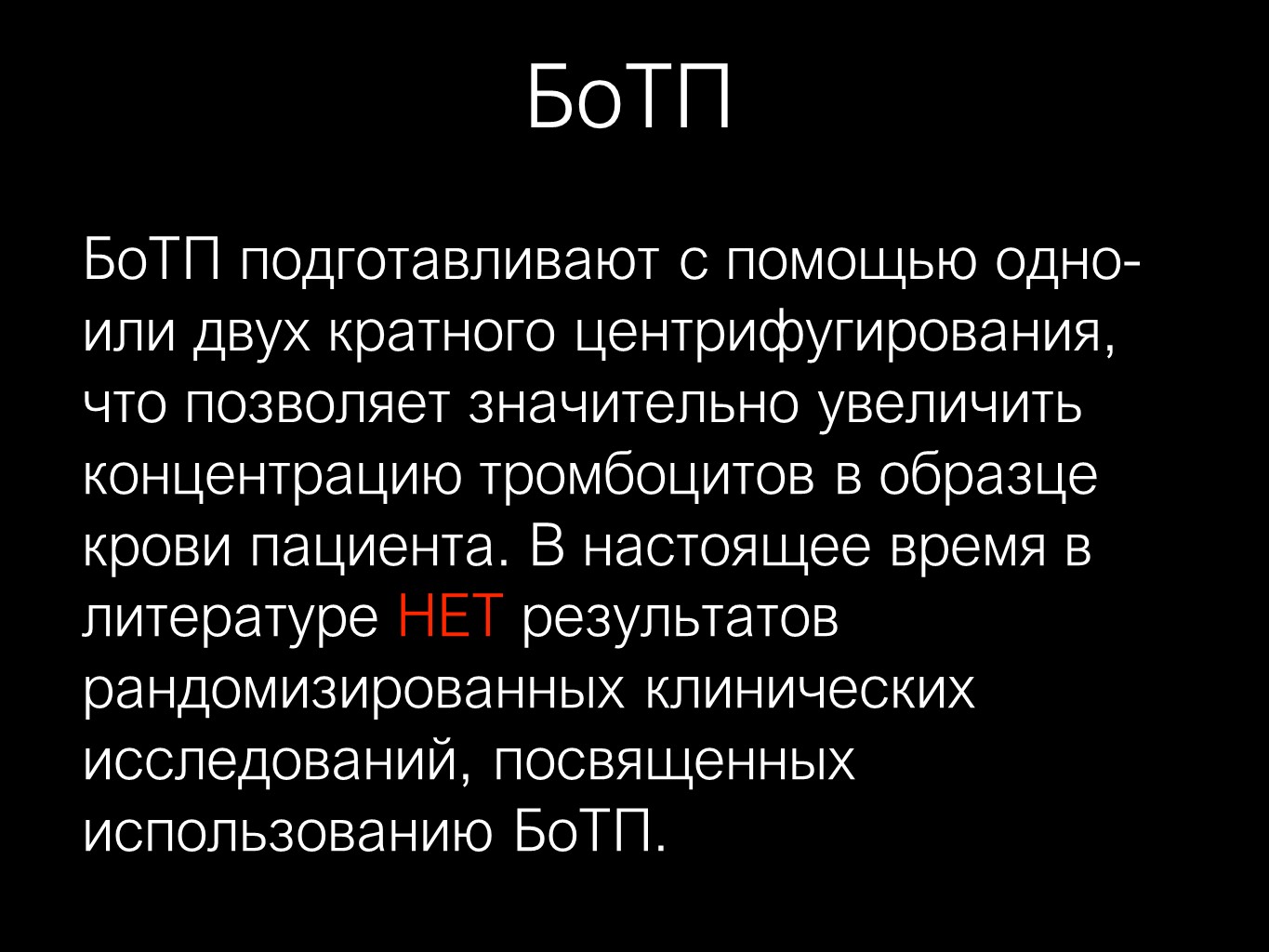 БоТП

БоТП подготавливают с помощью одно- или двух кратного центрифугирования, что позволяет значительно увеличить концентрацию тромбоцитов в образце крови пациента. В настоящее время в литературе НЕТ результатов рандомизированных клинических исследований, посвященных использованию БоТП.